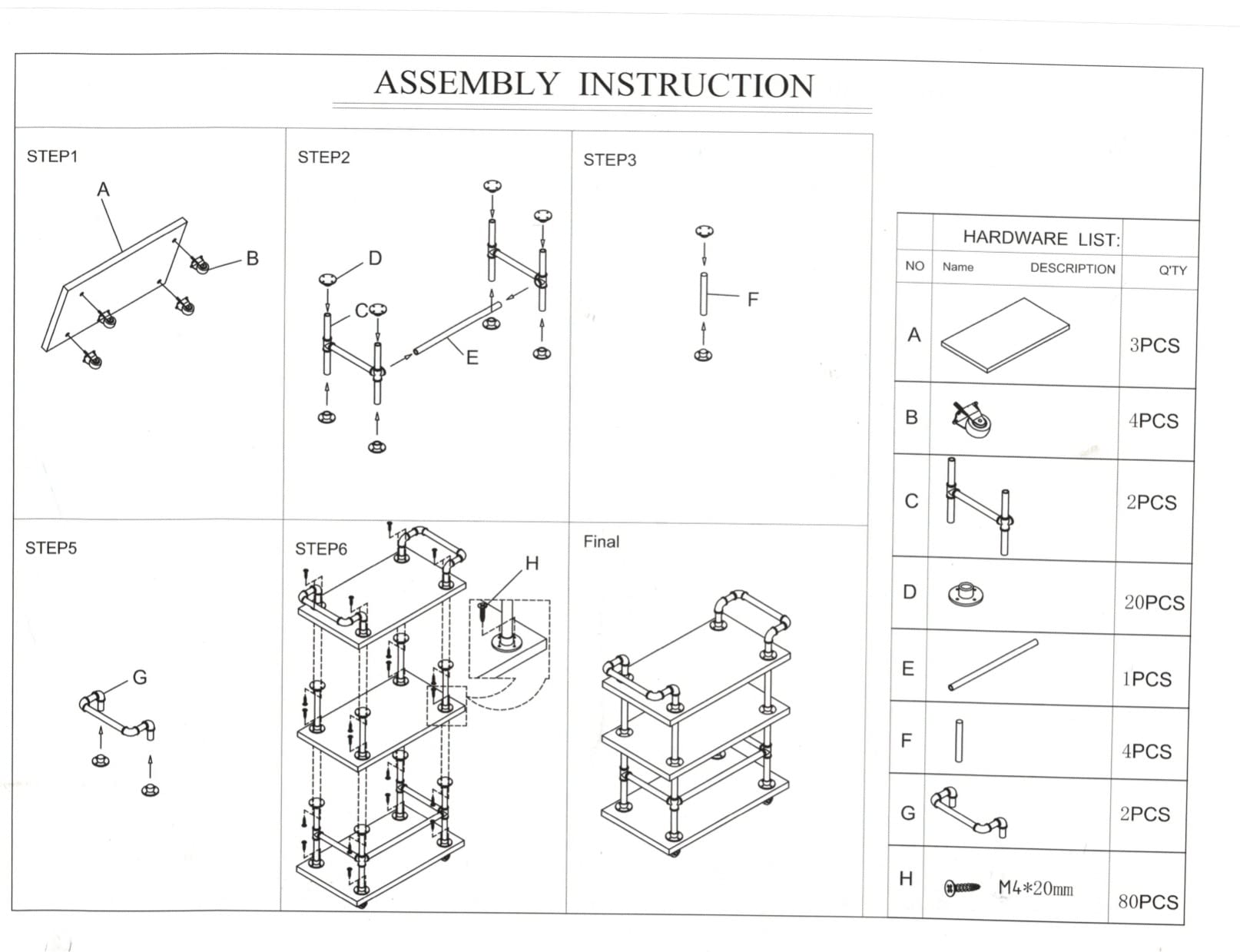 ASSEMBLY INSTRUCTION

STEP1

A

B

STEP2

D

C

E

STEP3

F

STEP5

G

STEP6

H

Final

HARDWARE LIST:

| NO | Name DESCRIPTION | Q'TY |
|---|---|---|
| A | | 3PCS |
| B | | 4PCS |
| C | | 2PCS |
| D | | 20PCS |
| E | | 1PCS |
| F | | 4PCS |
| G | | 2PCS |
| H | M4*20mm | 80PCS |